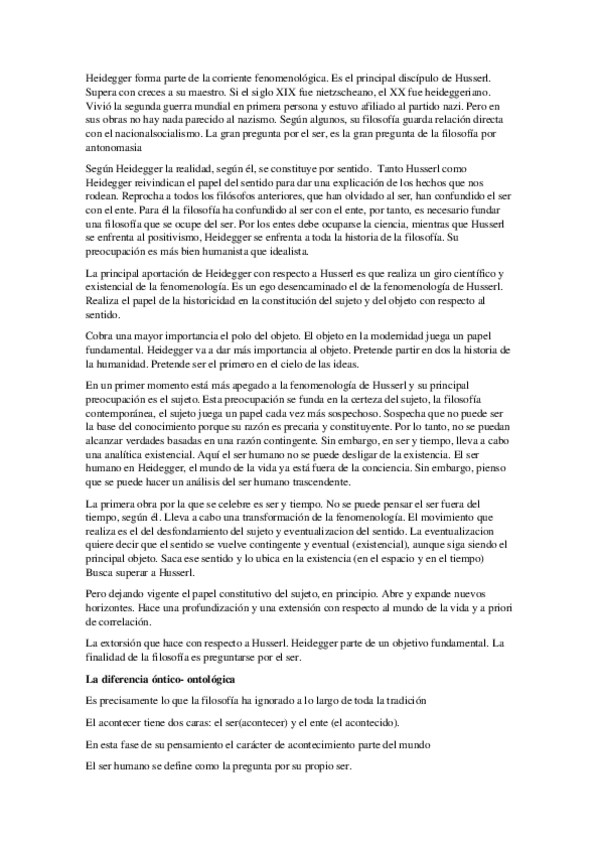 Heidegger forma parte de la corriente fenomenológica. Es el principal discípulo de Husserl. Supera con creces a su maestro. Si el siglo XIX fue nietzscheano, el XX fue heideggeriano. Vivió la segunda guerra mundial en primera persona y estuvo afiliado al partido nazi. Pero en sus obras no hay nada parecido al nazismo. Según algunos, su filosofía guarda relación directa con el nacionalsocialismo. La gran pregunta por el ser, es la gran pregunta de la filosofía por antonomasia

Según Heidegger la realidad, según él, se constituye por sentido. Tanto Husserl como Heidegger reivindican el papel del sentido para dar una explicación de los hechos que nos rodean. Reprocha a todos los filósofos anteriores, que han olvidado al ser, han confundido el ser con el ente. Para él la filosofía ha confundido al ser con el ente, por tanto, es necesario fundar una filosofía que se ocupe del ser. Por los entes debe ocuparse la ciencia, mientras que Husserl se enfrenta al positivismo, Heidegger se enfrenta a toda la historia de la filosofía. Su preocupación es más bien humanista que idealista.

La principal aportación de Heidegger con respecto a Husserl es que realiza un giro científico y existencial de la fenomenología. Es un ego desencaminado el de la fenomenología de Husserl. Realiza el papel de la historicidad en la constitución del sujeto y del objeto con respecto al sentido.

Cobra una mayor importancia el polo del objeto. El objeto en la modernidad juega un papel fundamental. Heidegger va a dar más importancia al objeto. Pretende partir en dos la historia de la humanidad. Pretende ser el primero en el cielo de las ideas.

En un primer momento está más apegado a la fenomenología de Husserl y su principal preocupación es el sujeto. Esta preocupación se funda en la certeza del sujeto, la filosofía contemporánea, el sujeto juega un papel cada vez más sospechoso. Sospecha que no puede ser la base del conocimiento porque su razón es precaria y constituyente. Por lo tanto, no se puedan alcanzar verdades basadas en una razón contingente. Sin embargo, en ser y tiempo, lleva a cabo una analítica existencial. Aquí el ser humano no se puede desligar de la existencia. El ser humano en Heidegger, el mundo de la vida ya está fuera de la conciencia. Sin embargo, pienso que se puede hacer un análisis del ser humano trascendente.

La primera obra por la que se celebre es ser y tiempo. No se puede pensar el ser fuera del tiempo, según él. Lleva a cabo una transformación de la fenomenología. El movimiento que realiza es el del desfondamiento del sujeto y eventualizacion del sentido. La eventualizacion quiere decir que el sentido se vuelve contingente y eventual (existencial), aunque siga siendo el principal objeto. Saca ese sentido y lo ubica en la existencia (en el espacio y en el tiempo) Busca superar a Husserl.

Pero dejando vigente el papel constitutivo del sujeto, en principio. Abre y expande nuevos horizontes. Hace una profundización y una extensión con respecto al mundo de la vida y a priori de correlación.

La extorsión que hace con respecto a Husserl. Heidegger parte de un objetivo fundamental. La finalidad de la filosofía es preguntarse por el ser.

La diferencia óntico- ontológica

Es precisamente lo que la filosofía ha ignorado a lo largo de toda la tradición

El acontecer tiene dos caras: el ser(acontecer) y el ente (el acontecido).

En esta fase de su pensamiento el carácter de acontecimiento parte del mundo

El ser humano se define como la pregunta por su propio ser.